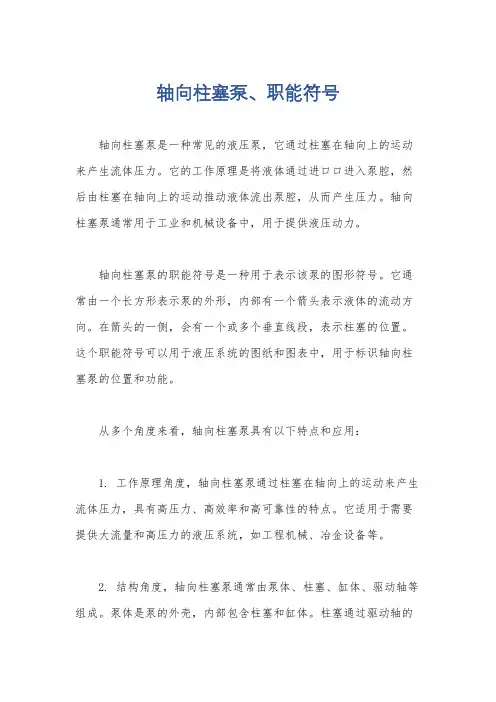 轴向柱塞泵、职能符号

轴向柱塞泵是一种常见的液压泵，它通过柱塞在轴向上的运动来产生流体压力。它的工作原理是将液体通过进口口进入泵腔，然后由柱塞在轴向上的运动推动液体流出泵腔，从而产生压力。轴向柱塞泵通常用于工业和机械设备中，用于提供液压动力。

轴向柱塞泵的职能符号是一种用于表示该泵的图形符号。它通常由一个长方形表示泵的外形，内部有一个箭头表示液体的流动方向。在箭头的一侧，会有一个或多个垂直线段，表示柱塞的位置。这个职能符号可以用于液压系统的图纸和图表中，用于标识轴向柱塞泵的位置和功能。

从多个角度来看，轴向柱塞泵具有以下特点和应用：

1. 工作原理角度，轴向柱塞泵通过柱塞在轴向上的运动来产生流体压力，具有高压力、高效率和高可靠性的特点。它适用于需要提供大流量和高压力的液压系统，如工程机械、冶金设备等。

2. 结构角度，轴向柱塞泵通常由泵体、柱塞、缸体、驱动轴等组成。泵体是泵的外壳，内部包含柱塞和缸体。柱塞通过驱动轴的